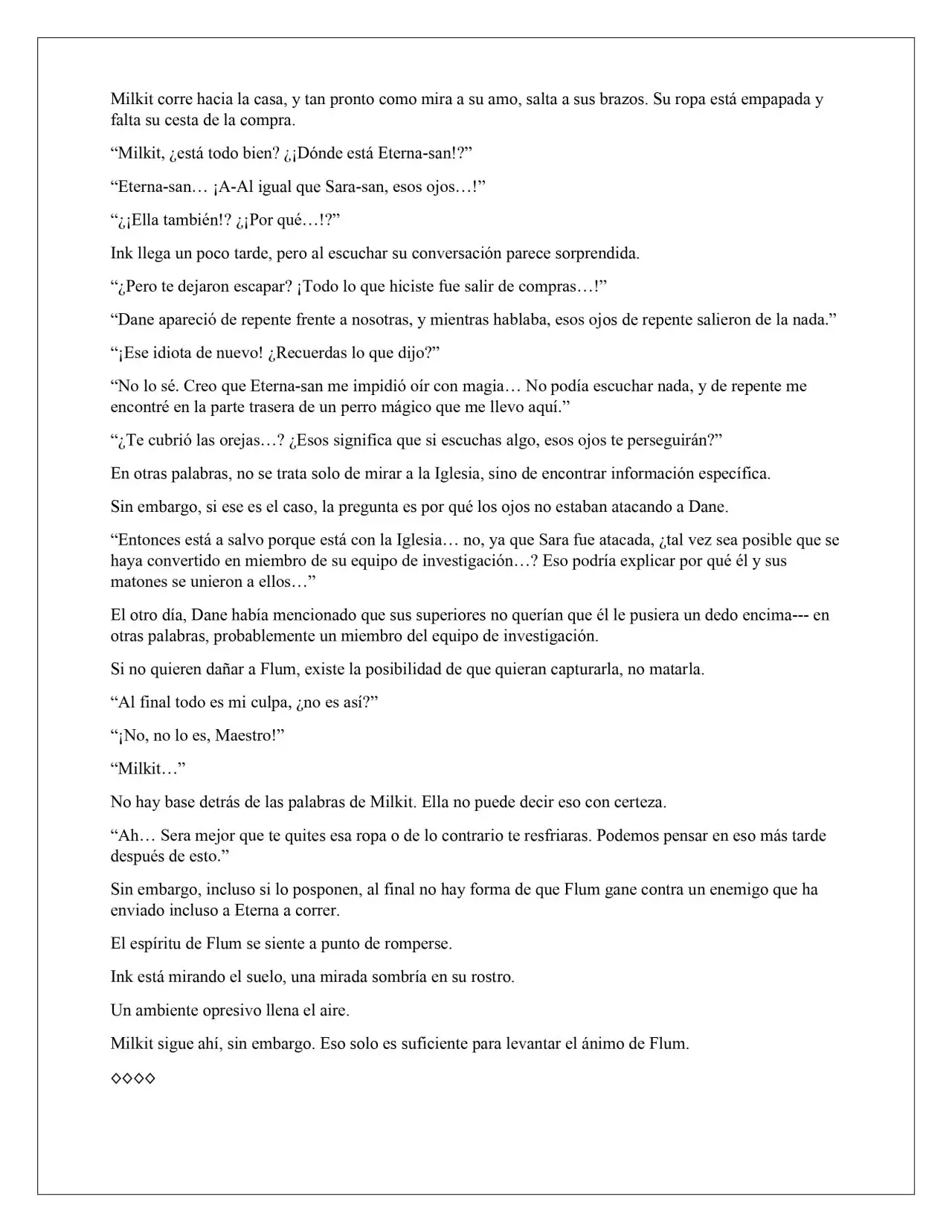 Milkit corre hacia la casa, y tan pronto como mira a su amo, salta a sus brazos. Su ropa está empapada y falta su cesta de la compra.

“Milkit, ¿está todo bien? ¿¡Dónde está Eterna-san!?”

“Eterna-san… ¡A-Al igual que Sara-san, esos ojos…!”

“¿¡Ella también!? ¿¡Por qué…!?”

Ink llega un poco tarde, pero al escuchar su conversación parece sorprendida.

“¿Pero te dejaron escapar? ¡Todo lo que hiciste fue salir de compras…!”

“Dane apareció de repente frente a nosotras, y mientras hablaba, esos ojos de repente salieron de la nada.”

“¡Ese idiota de nuevo! ¿Recuerdas lo que dijo?”

“No lo sé. Creo que Eterna-san me impidió oír con magia… No podía escuchar nada, y de repente me encontré en la parte trasera de un perro mágico que me llevo aquí.”

“¿Te cubrió las orejas…? ¿Esos significa que si escuchas algo, esos ojos te perseguirán?”

En otras palabras, no se trata solo de mirar a la Iglesia, sino de encontrar información específica.

Sin embargo, si ese es el caso, la pregunta es por qué los ojos no estaban atacando a Dane.

“Entonces está a salvo porque está con la Iglesia… no, ya que Sara fue atacada, ¿tal vez sea posible que se haya convertido en miembro de su equipo de investigación…? Eso podría explicar por qué él y sus matones se unieron a ellos…”

El otro día, Dane había mencionado que sus superiores no querían que él le pusiera un dedo encima--- en otras palabras, probablemente un miembro del equipo de investigación.

Si no quieren dañar a Flum, existe la posibilidad de que quieran capturarla, no matarla.

“Al final todo es mi culpa, ¿no es así?”

“¡No, no lo es, Maestro!”

“Milkit…”

No hay base detrás de las palabras de Milkit. Ella no puede decir eso con certeza.

“Ah… Sera mejor que te quites esa ropa o de lo contrario te resfriaras. Podemos pensar en eso más tarde después de esto.”

Sin embargo, incluso si lo posponen, al final no hay forma de que Flum gane contra un enemigo que ha enviado incluso a Eterna a correr.

El espíritu de Flum se siente a punto de romperse.

Ink está mirando el suelo, una mirada sombría en su rostro.

Un ambiente opresivo llena el aire.

Milkit sigue ahí, sin embargo. Eso solo es suficiente para levantar el ánimo de Flum.

◇◇◇◇